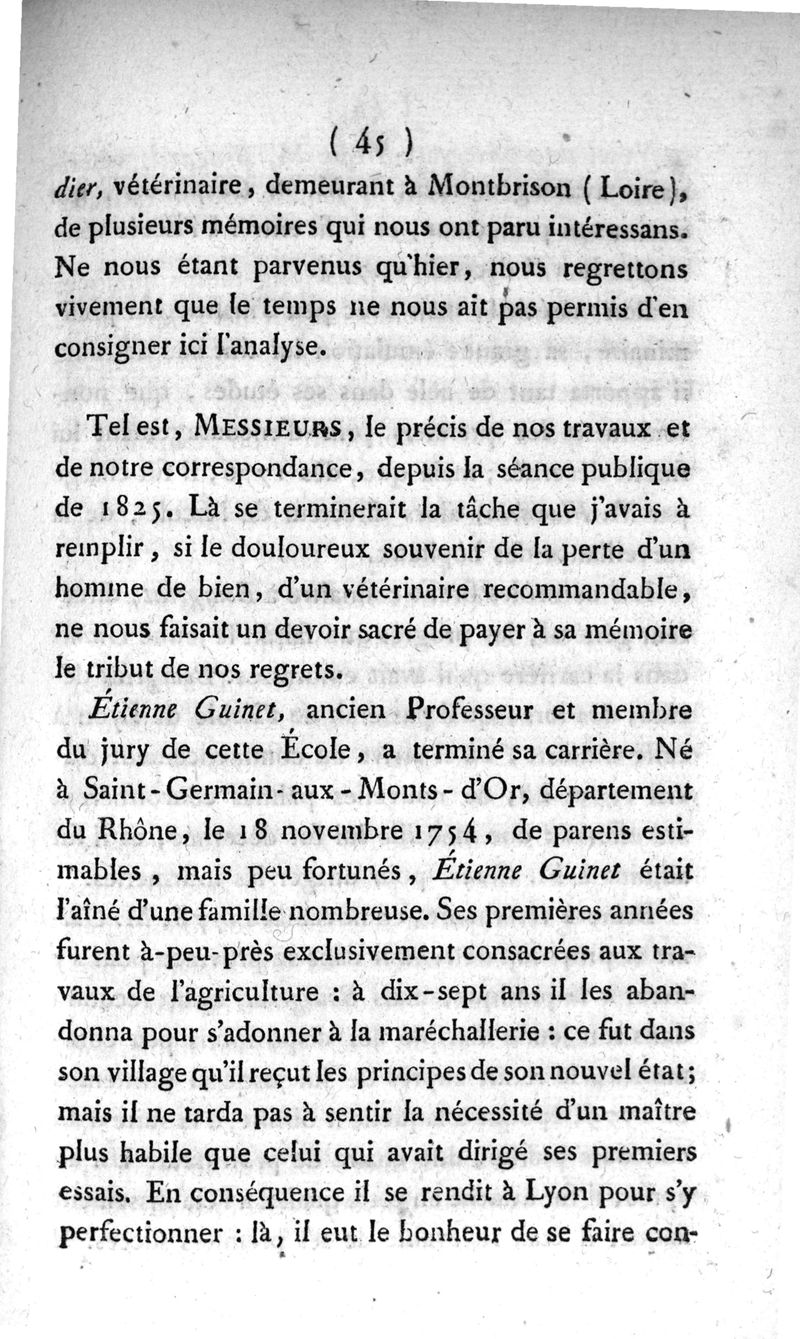 ( 45 )

dier, vétérinaire, demeurant à Montbrison ( Loire ), de plusieurs mémoires qui nous ont paru intéressans. Ne nous étant parvenus qu'hier, nous regrettons vivement que le temps ne nous ait pas permis d'en consigner ici l'analyse.

Tel est, MESSIEURS, le précis de nos travaux et de notre correspondance, depuis la séance publique de 1825. Là se terminerait la tâche que j'avais à remplir, si le douloureux souvenir de la perte d'un homme de bien, d'un vétérinaire recommandable, ne nous faisait un devoir sacré de payer à sa mémoire le tribut de nos regrets.

Étienne Guinet, ancien Professeur et membre du jury de cette École, a terminé sa carrière. Né à Saint-Germain-aux-Monts-d'Or, département du Rhône, le 18 novembre 1754, de parens estimables, mais peu fortunés, Étienne Guinet était l'aîné d'une famille nombreuse. Ses premières années furent à-peu-près exclusivement consacrées aux travaux de l'agriculture : à dix-sept ans il les abandonna pour s'adonner à la maréchallerie : ce fut dans son village qu'il reçut les principes de son nouvel état; mais il ne tarda pas à sentir la nécessité d'un maître plus habile que celui qui avait dirigé ses premiers essais. En conséquence il se rendit à Lyon pour s'y perfectionner : là, il eut le bonheur de se faire con-